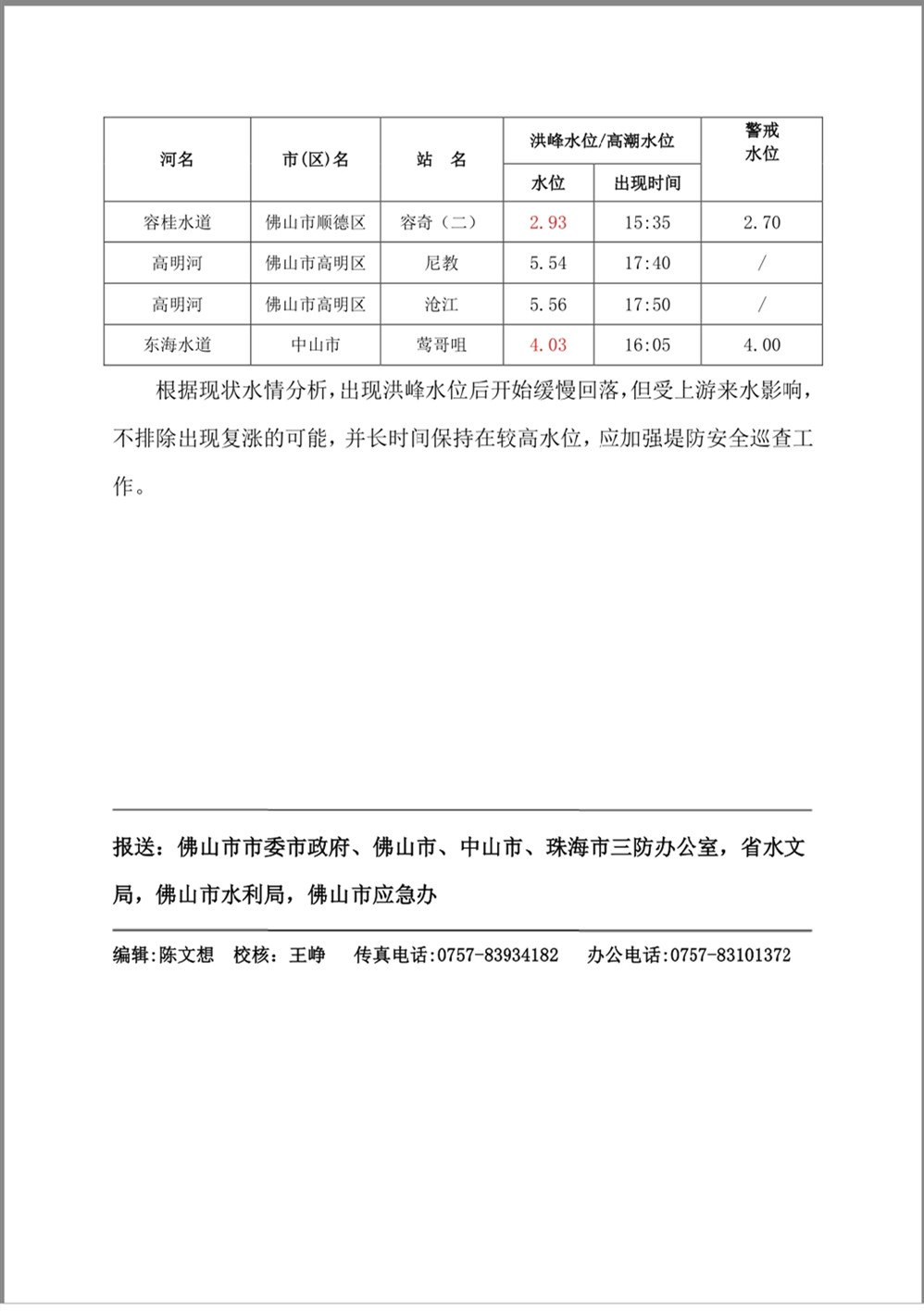 | 河名 | 市(区)名 | 站　名 | 洪峰水位/高潮水位 |  | 警戒水位 |
|---|---|---|---|---|---|
|  |  |  | 水位 | 出现时间 |  |
| 容桂水道 | 佛山市顺德区 | 容奇（二） | 2.93 | 15:35 | 2.70 |
| 高明河 | 佛山市高明区 | 尼教 | 5.54 | 17:40 | / |
| 高明河 | 佛山市高明区 | 沧江 | 5.56 | 17:50 | / |
| 东海水道 | 中山市 | 莺哥咀 | 4.03 | 16:05 | 4.00 |

根据现状水情分析，出现洪峰水位后开始缓慢回落，但受上游来水影响，不排除出现复涨的可能，并长时间保持在较高水位，应加强堤防安全巡查工作。

报送：佛山市市委市政府、佛山市、中山市、珠海市三防办公室，省水文局，佛山市水利局，佛山市应急办

编辑:陈文想　校核：王峥　传真电话:0757-83934182　办公电话:0757-83101372